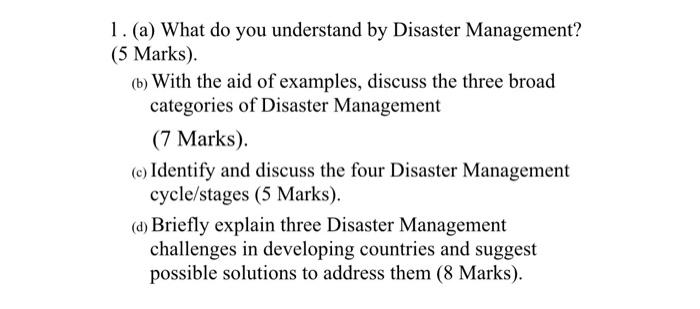 1. (a) What do you understand by Disaster Management? (5 Marks).

(b) With the aid of examples, discuss the three broad categories of Disaster Management

(7 Marks).

(c) Identify and discuss the four Disaster Management cycle/stages (5 Marks).

(d) Briefly explain three Disaster Management challenges in developing countries and suggest possible solutions to address them (8 Marks).